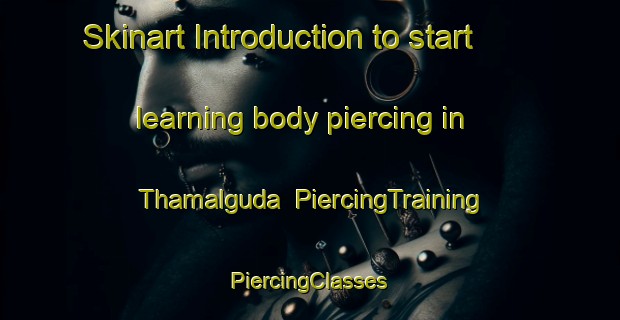 Skinart Introduction to start learning body piercing in Thamalguda PiercingTraining PiercingClasses